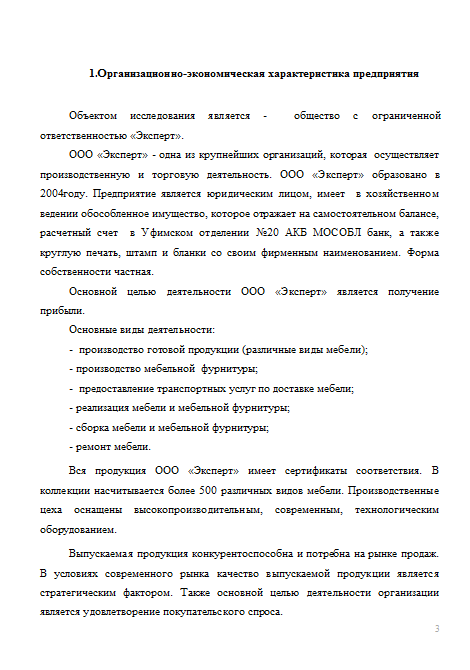 1.Организационно-экономическая характеристика предприятия

Объектом исследования является - общество с ограниченной ответственностью «Эксперт».

ООО «Эксперт» - одна из крупнейших организаций, которая осуществляет производственную и торговую деятельность. ООО «Эксперт» образовано в 2004году. Предприятие является юридическим лицом, имеет в хозяйственном ведении обособленное имущество, которое отражает на самостоятельном балансе, расчетный счет в Уфимском отделении №20 АКБ МОСОБЛ банк, а также круглую печать, штамп и бланки со своим фирменным наименованием. Форма собственности частная.

Основной целью деятельности ООО «Эксперт» является получение прибыли.

Основные виды деятельности:

- производство готовой продукции (различные виды мебели);

- производство мебельной фурнитуры;

- предоставление транспортных услуг по доставке мебели;

- реализация мебели и мебельной фурнитуры;

- сборка мебели и мебельной фурнитуры;

- ремонт мебели.

Вся продукция ООО «Эксперт» имеет сертификаты соответствия. В коллекции насчитывается более 500 различных видов мебели. Производственные цеха оснащены высокопроизводительным, современным, технологическим оборудованием.

Выпускаемая продукция конкурентоспособна и потребна на рынке продаж. В условиях современного рынка качество выпускаемой продукции является стратегическим фактором. Также основной целью деятельности организации является удовлетворение покупательского спроса.

3